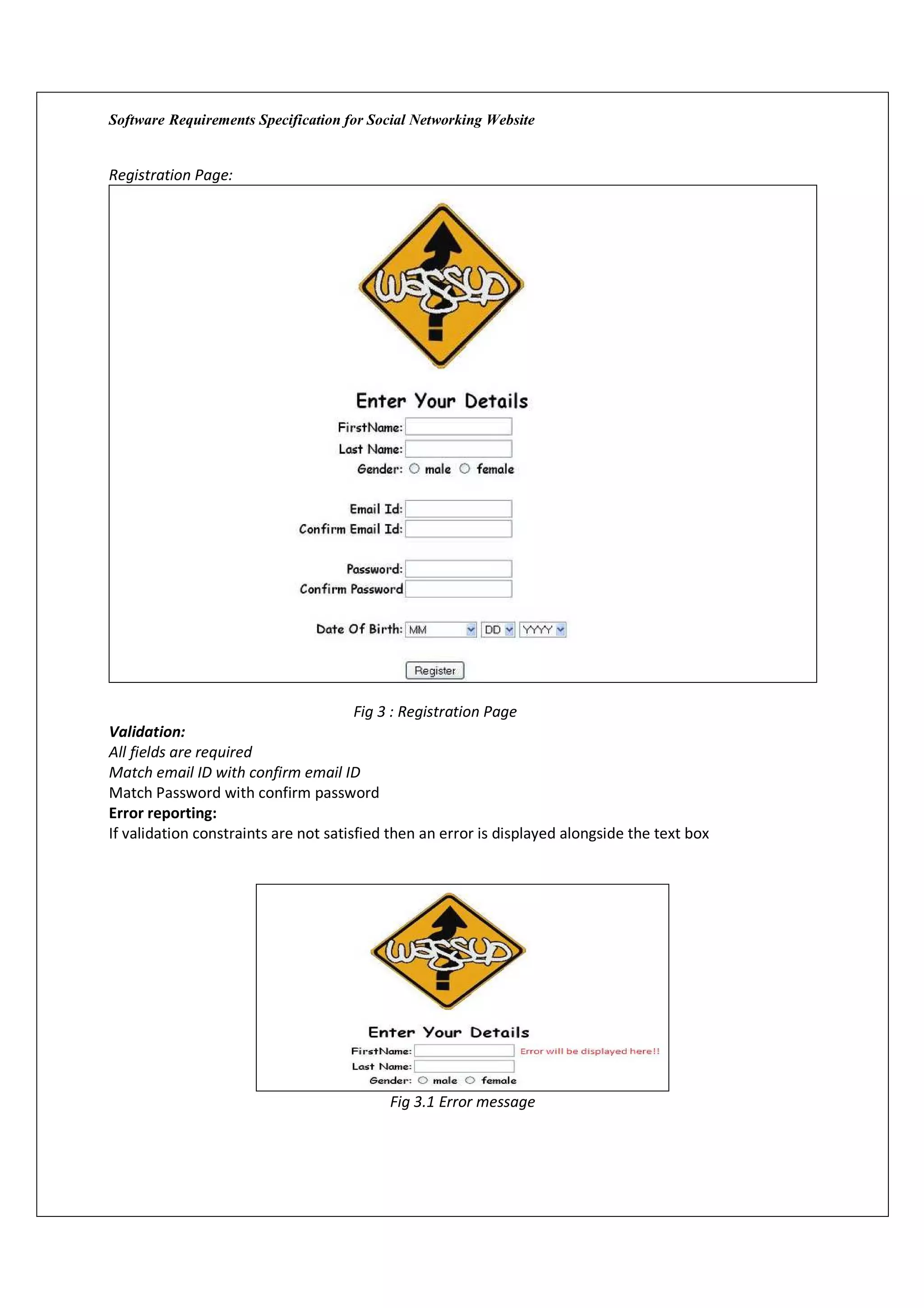 Software Requirements Specification for Social Networking Website

Registration Page:

WASSUP

Enter Your Details
FirstName:
Last Name:
Gender: male female

Email Id:
Confirm Email Id:

Password:
Confirm Password

Date Of Birth: MM DD YYYY

Register

Fig 3 : Registration Page

Validation:
All fields are required
Match email ID with confirm email ID
Match Password with confirm password
Error reporting:
If validation constraints are not satisfied then an error is displayed alongside the text box

WASSUP

Enter Your Details
FirstName: Error will be displayed here!!
Last Name:
Gender: male female

Fig 3.1 Error message